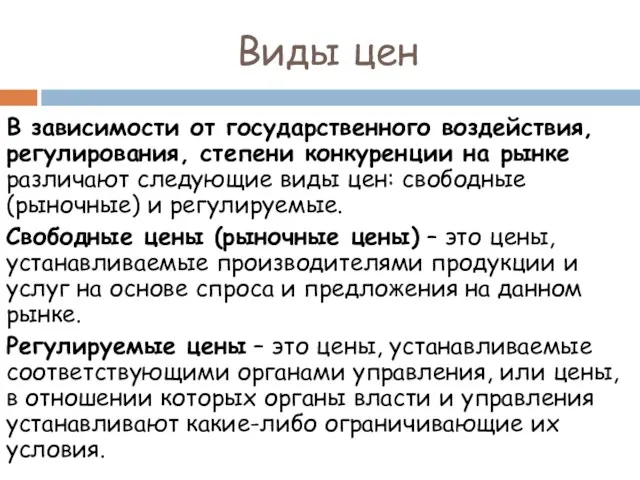 Виды цен

В зависимости от государственного воздействия, регулирования, степени конкуренции на рынке различают следующие виды цен: свободные (рыночные) и регулируемые.

Свободные цены (рыночные цены) – это цены, устанавливаемые производителями продукции и услуг на основе спроса и предложения на данном рынке.

Регулируемые цены – это цены, устанавливаемые соответствующими органами управления, или цены, в отношении которых органы власти и управления устанавливают какие-либо ограничивающие их условия.